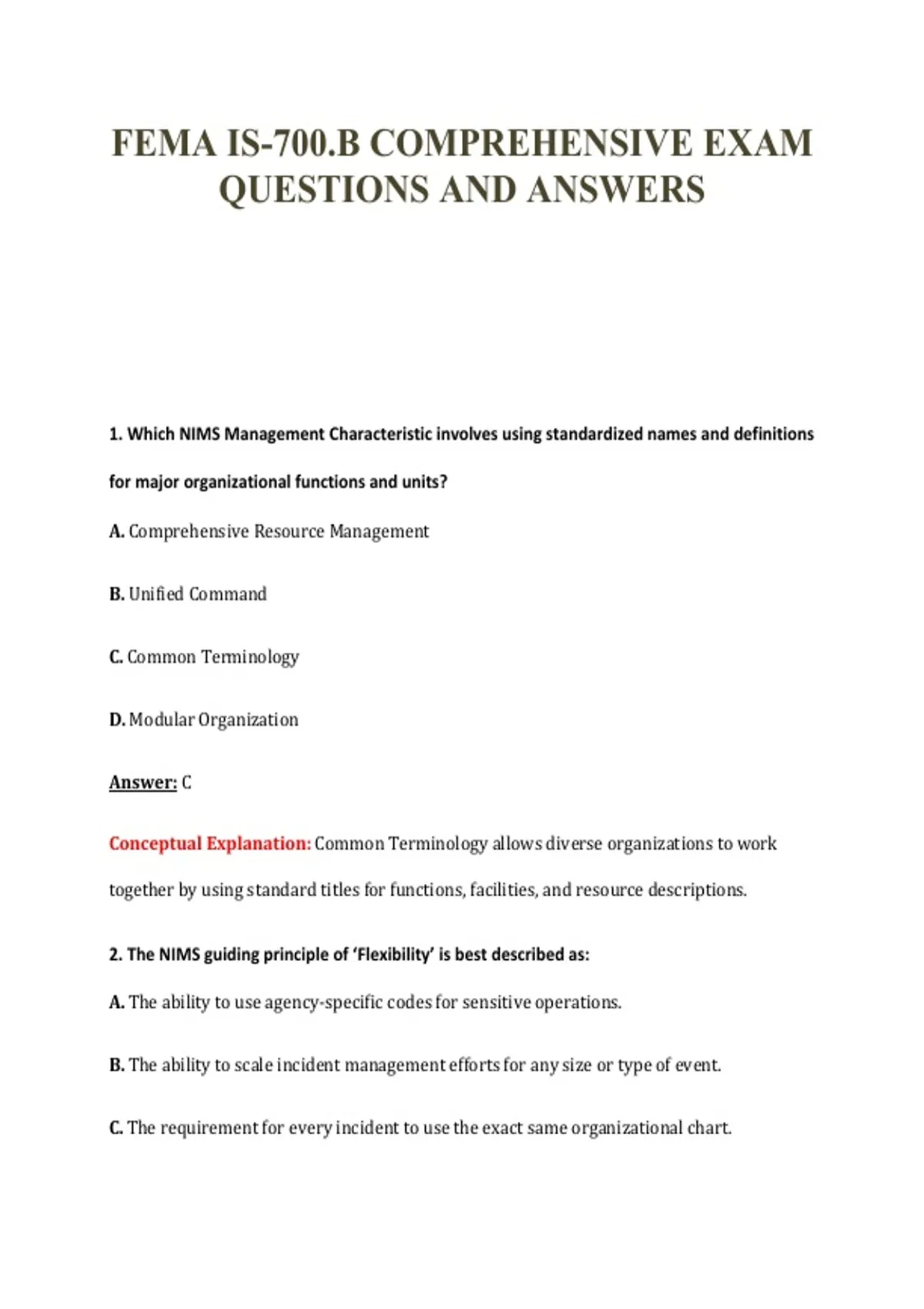 FEMA IS-700.B COMPREHENSIVE EXAM QUESTIONS AND ANSWERS

1. Which NIMS Management Characteristic involves using standardized names and definitions for major organizational functions and units?

A. Comprehensive Resource Management

B. Unified Command

C. Common Terminology

D. Modular Organization

Answer: C

Conceptual Explanation: Common Terminology allows diverse organizations to work together by using standard titles for functions, facilities, and resource descriptions.

2. The NIMS guiding principle of 'Flexibility' is best described as:

A. The ability to use agency-specific codes for sensitive operations.

B. The ability to scale incident management efforts for any size or type of event.

C. The requirement for every incident to use the exact same organizational chart.